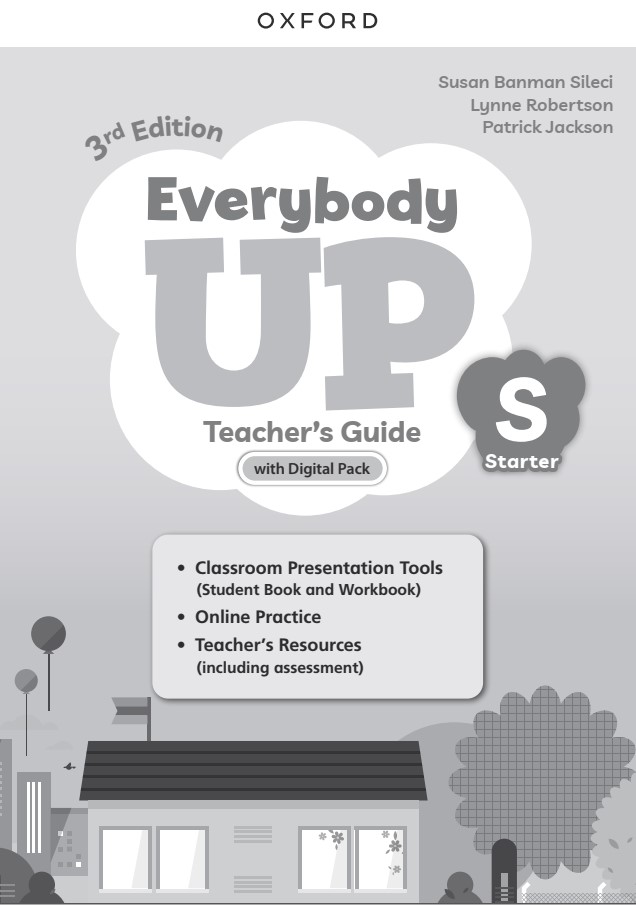 OXFORD

Susan Banman Sileci
Lynne Robertson
Patrick Jackson

3rd Edition

Everybody UP

Teacher's Guide

with Digital Pack

S
Starter

• Classroom Presentation Tools (Student Book and Workbook)
• Online Practice
• Teacher's Resources (including assessment)